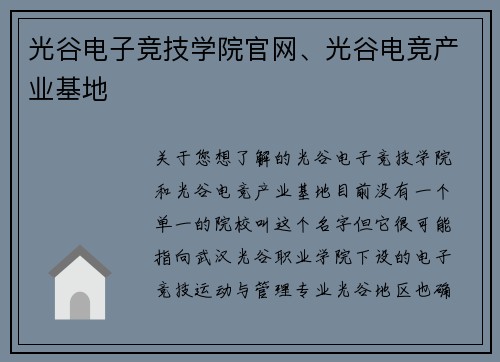 光谷电子竞技学院官网、光谷电竞产业基地

关于您想了解的光谷电子竞技学院和光谷电竞产业基地目前没有一个单一的院校叫这个名字但它很可能指向武汉光谷职业学院下设的电子竞技运动与管理专业光谷地区也确